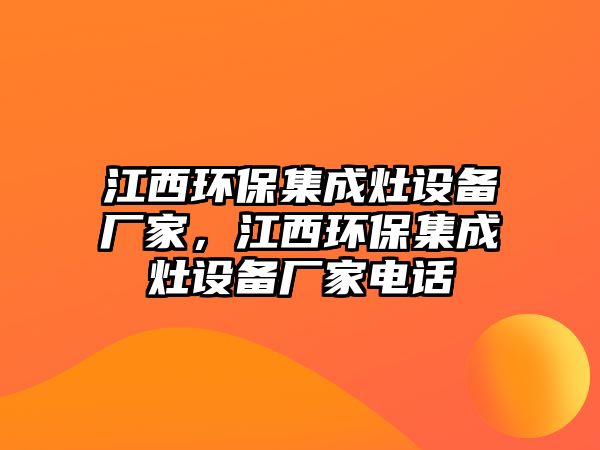 江西环保集成灶设备厂家，江西环保集成灶设备厂家电话